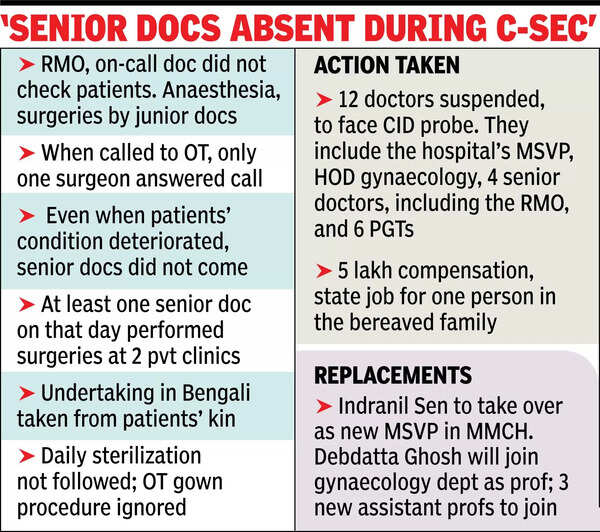 'SENIOR DOCS ABSENT DURING C-SEC'

➤ RMO, on-call doc did not check patients. Anaesthesia, surgeries by junior docs

➤ When called to OT, only one surgeon answered call

➤ Even when patients' condition deteriorated, senior docs did not come

➤ At least one senior doc on that day performed surgeries at 2 pvt clinics

➤ Undertaking in Bengali taken from patients' kin

➤ Daily sterilization not followed; OT gown procedure ignored

ACTION TAKEN

➤ 12 doctors suspended, to face CID probe. They include the hospital's MSVP, HOD gynaecology, 4 senior doctors, including the RMO, and 6 PGTs

➤ 5 lakh compensation, state job for one person in the bereaved family

REPLACEMENTS

➤ Indranil Sen to take over as new MSVP in MMCH. Debdatta Ghosh will join gynaecology dept as prof; 3 new assistant profs to join